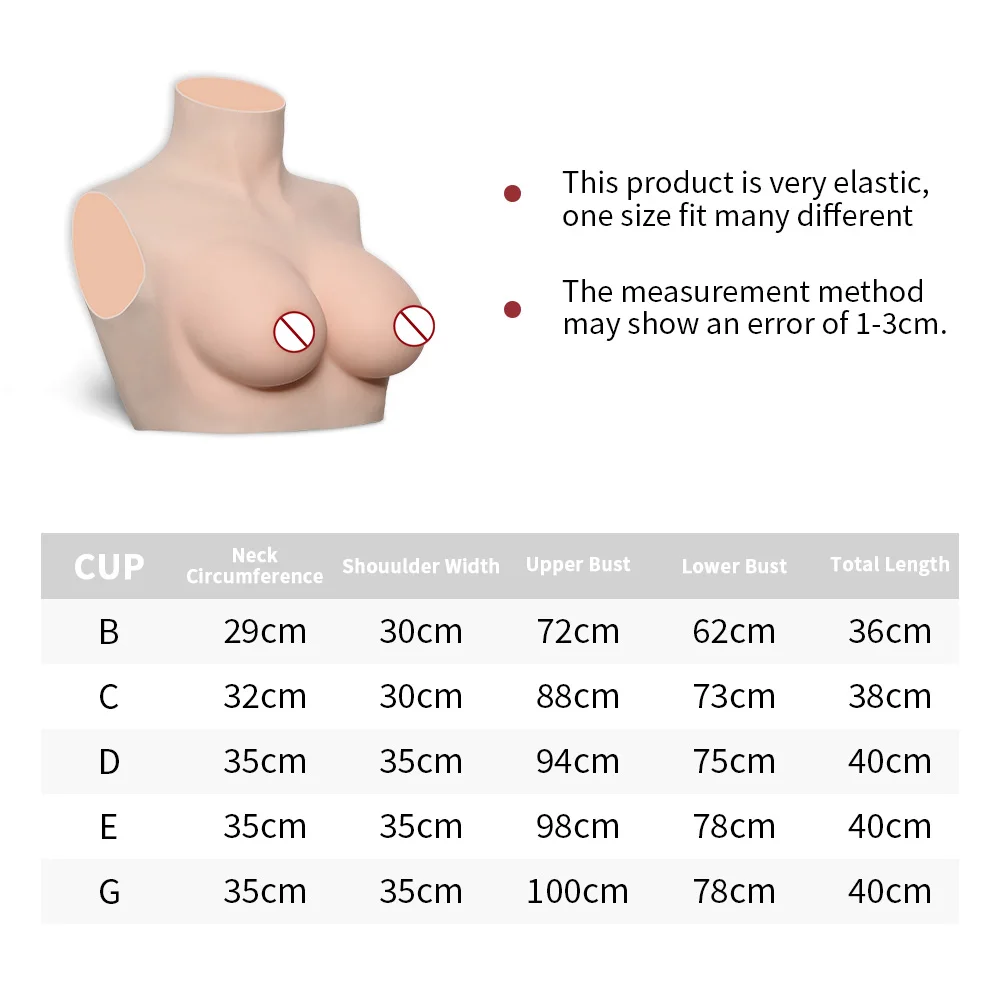 This product is very elastic, one size fit many different

The measurement method may show an error of 1-3cm.

| CUP | Neck Circumference | Shouulder Width | Upper Bust | Lower Bust | Total Length |
|---|---|---|---|---|---|
| B | 29cm | 30cm | 72cm | 62cm | 36cm |
| C | 32cm | 30cm | 88cm | 73cm | 38cm |
| D | 35cm | 35cm | 94cm | 75cm | 40cm |
| E | 35cm | 35cm | 98cm | 78cm | 40cm |
| G | 35cm | 35cm | 100cm | 78cm | 40cm |